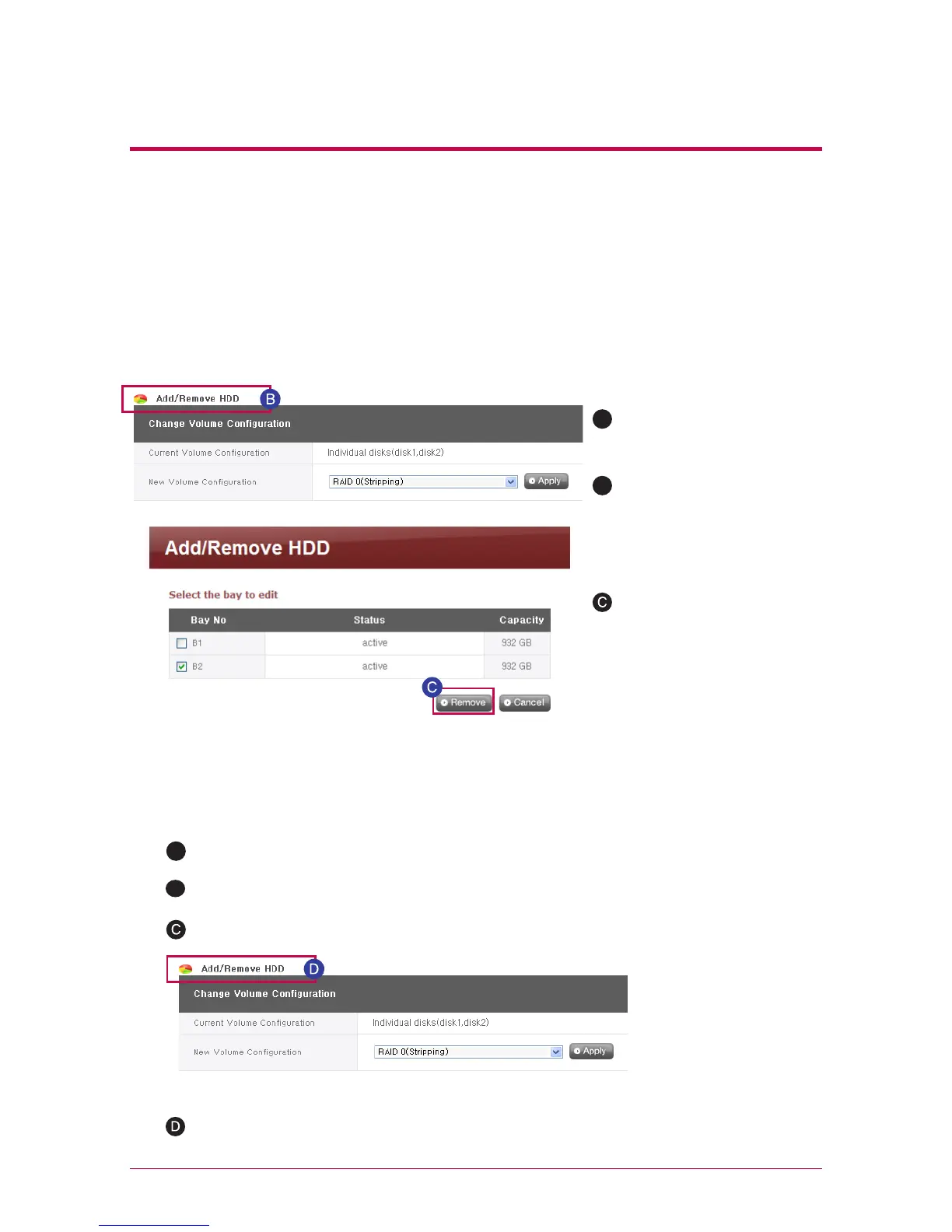 Add/Remove HDD
B

Change Volume Configuration

Current Volume Configuration
Individual disks(disk1,disk2)

New Volume Configuration
RAID 0(Stripping)
Apply

Add/Remove HDD

Select the bay to edit

| Bay No | Status | Capacity |
|---|---|---|
| ☐ B1 | active | 932 GB |
| ☑ B2 | active | 932 GB |

C
Remove
Cancel

C

C

Add/Remove HDD
D

Change Volume Configuration

Current Volume Configuration
Individual disks(disk1,disk2)

New Volume Configuration
RAID 0(Stripping)
Apply

D